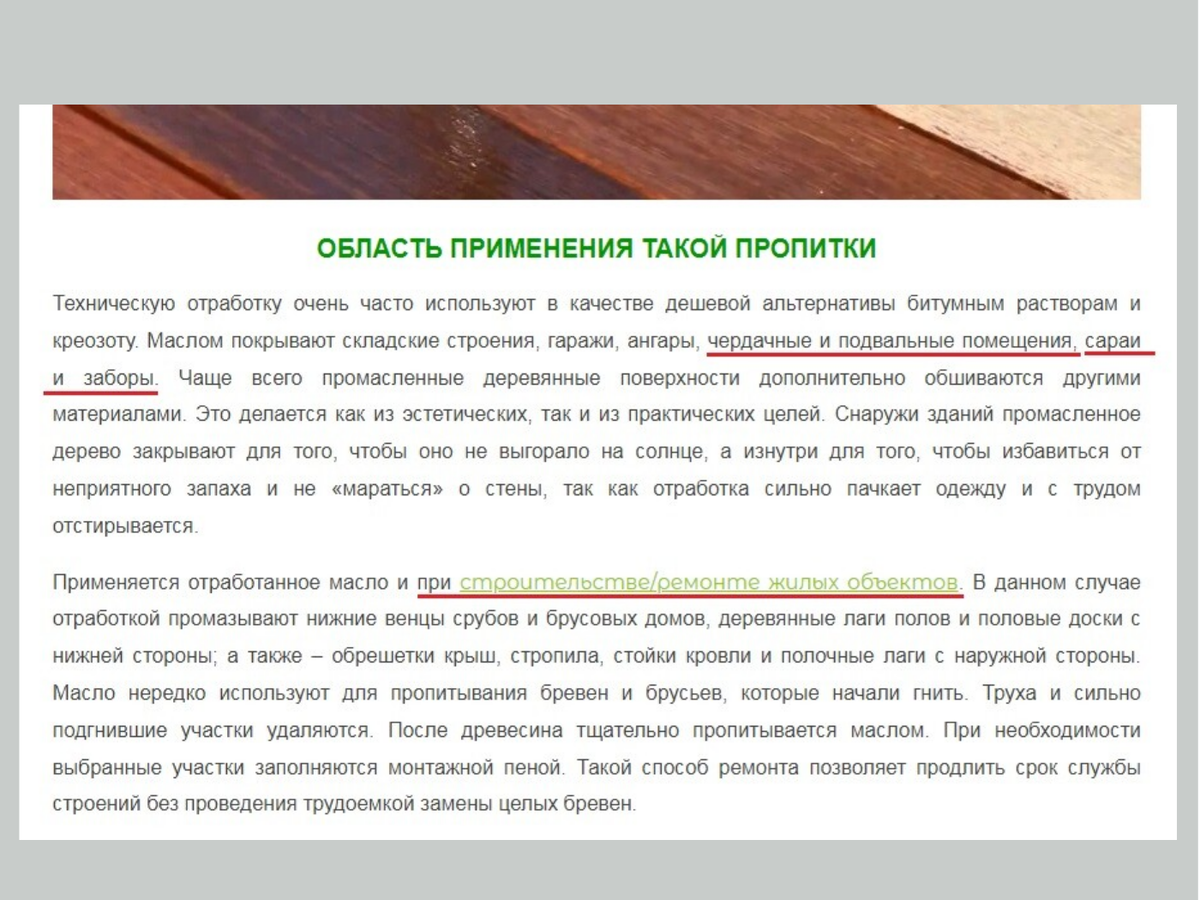 ОБЛАСТЬ ПРИМЕНЕНИЯ ТАКОЙ ПРОПИТКИ

Техническую отработку очень часто используют в качестве дешевой альтернативы битумным растворам и креозоту. Маслом покрывают складские строения, гаражи, ангары, чердачные и подвальные помещения, сараи и заборы. Чаще всего промасленные деревянные поверхности дополнительно обшиваются другими материалами. Это делается как из эстетических, так и из практических целей. Снаружи зданий промасленное дерево закрывают для того, чтобы оно не выгорало на солнце, а изнутри для того, чтобы избавиться от неприятного запаха и не «мараться» о стены, так как отработка сильно пачкает одежду и с трудом отстирывается.

Применяется отработанное масло и при строительстве/ремонте жилых объектов. В данном случае отработкой промазывают нижние венцы срубов и брусовых домов, деревянные лаги полов и половые доски с нижней стороны; а также – обрешетки крыш, стропила, стойки кровли и полочные лаги с наружной стороны. Масло нередко используют для пропитывания бревен и брусьев, которые начали гнить. Труха и сильно подгнившие участки удаляются. После древесина тщательно пропитывается маслом. При необходимости выбранные участки заполняются монтажной пеной. Такой способ ремонта позволяет продлить срок службы строений без проведения трудоемкой замены целых бревен.